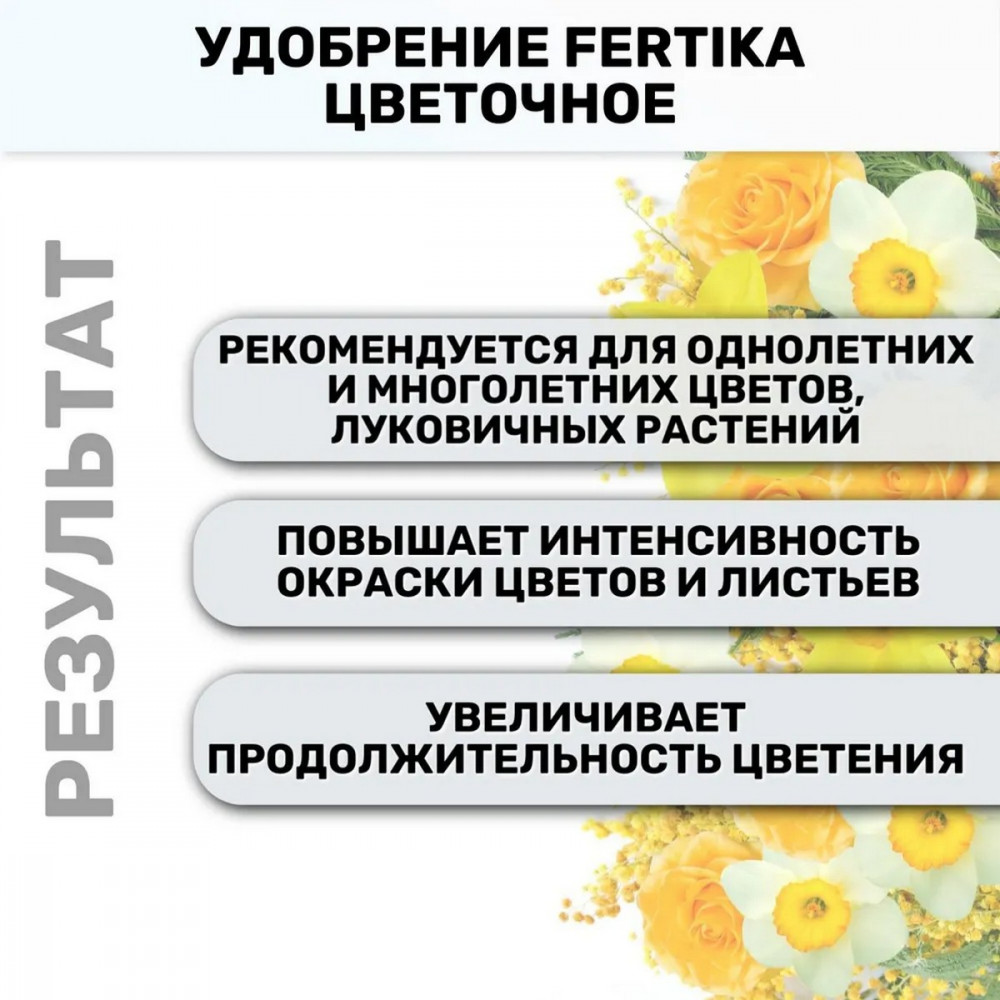 УДОБРЕНИЕ FERTIKA
ЦВЕТОЧНОЕ

РЕЗУЛЬТАТ

РЕКОМЕНДУЕТСЯ ДЛЯ ОДНОЛЕТНИХ И МНОГОЛЕТНИХ ЦВЕТОВ, ЛУКОВИЧНЫХ РАСТЕНИЙ

ПОВЫШАЕТ ИНТЕНСИВНОСТЬ ОКРАСКИ ЦВЕТОВ И ЛИСТЬЕВ

УВЕЛИЧИВАЕТ ПРОДОЛЖИТЕЛЬНОСТЬ ЦВЕТЕНИЯ